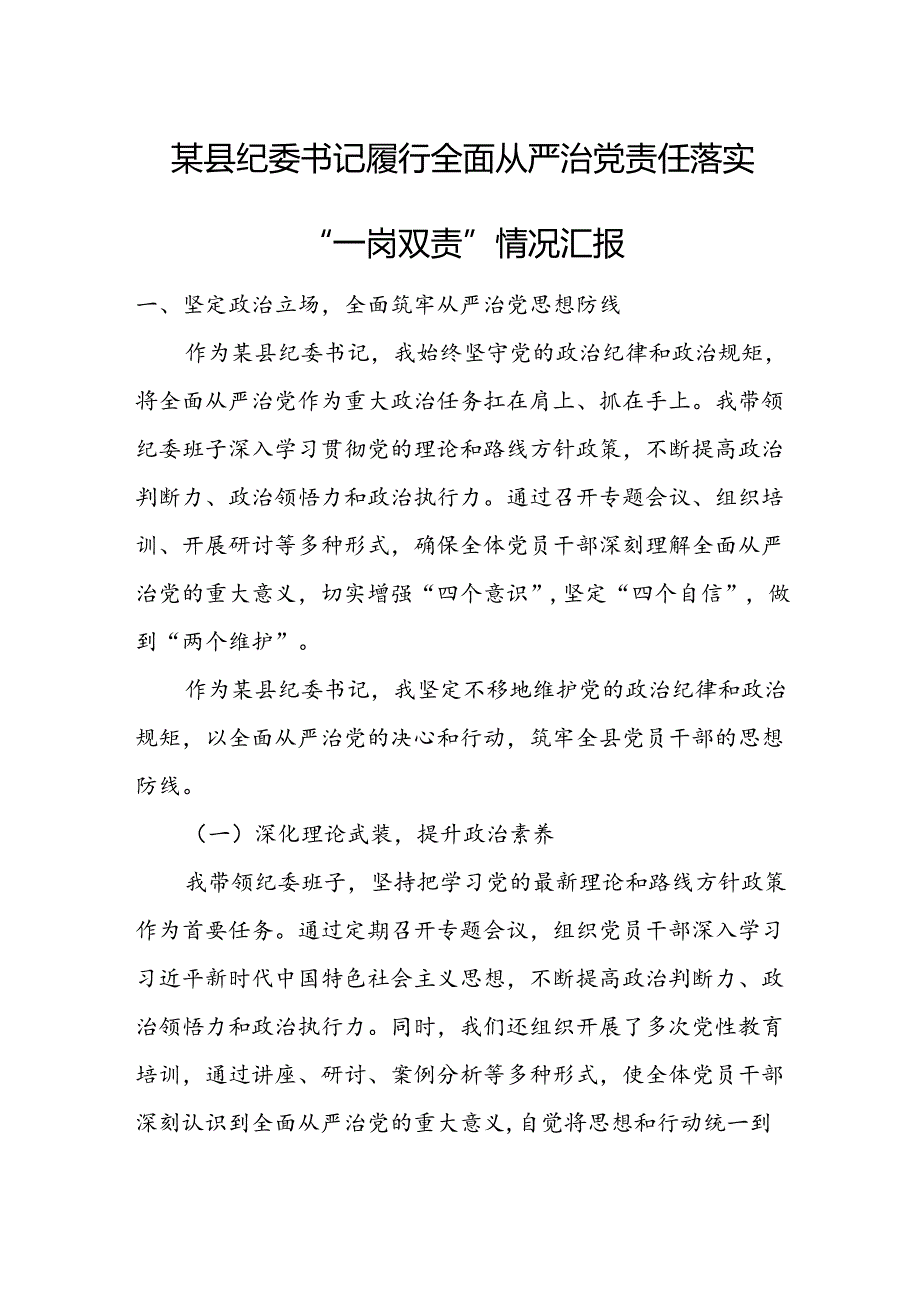 某县纪委书记履行全面从严治党责任落实“一岗双责”情况汇报

一、坚定政治立场，全面筑牢从严治党思想防线

作为某县纪委书记，我始终坚守党的政治纪律和政治规矩，将全面从严治党作为重大政治任务扛在肩上、抓在手上。我带领纪委班子深入学习贯彻党的理论和路线方针政策，不断提高政治判断力、政治领悟力和政治执行力。通过召开专题会议、组织培训、开展研讨等多种形式，确保全体党员干部深刻理解全面从严治党的重大意义，切实增强“四个意识”，坚定“四个自信”，做到“两个维护”。

作为某县纪委书记，我坚定不移地维护党的政治纪律和政治规矩，以全面从严治党的决心和行动，筑牢全县党员干部的思想防线。

（一）深化理论武装，提升政治素养

我带领纪委班子，坚持把学习党的最新理论和路线方针政策作为首要任务。通过定期召开专题会议，组织党员干部深入学习习近平新时代中国特色社会主义思想，不断提高政治判断力、政治领悟力和政治执行力。同时，我们还组织开展了多次党性教育培训，通过讲座、研讨、案例分析等多种形式，使全体党员干部深刻认识到全面从严治党的重大意义，自觉将思想和行动统一到